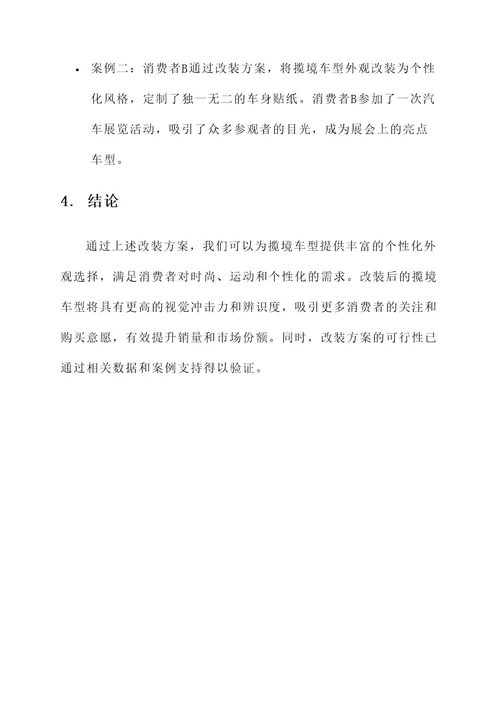 • 案例二：消费者B通过改装方案，将揽境车型外观改装为个性化风格，定制了独一无二的车身贴纸。消费者B参加了一次汽车展览活动，吸引了众多参观者的目光，成为展会上的亮点车型。

4. 结论

通过上述改装方案，我们可以为揽境车型提供丰富的个性化外观选择，满足消费者对时尚、运动和个性化的需求。改装后的揽境车型将具有更高的视觉冲击力和辨识度，吸引更多消费者的关注和购买意愿，有效提升销量和市场份额。同时，改装方案的可行性已通过相关数据和案例支持得以验证。